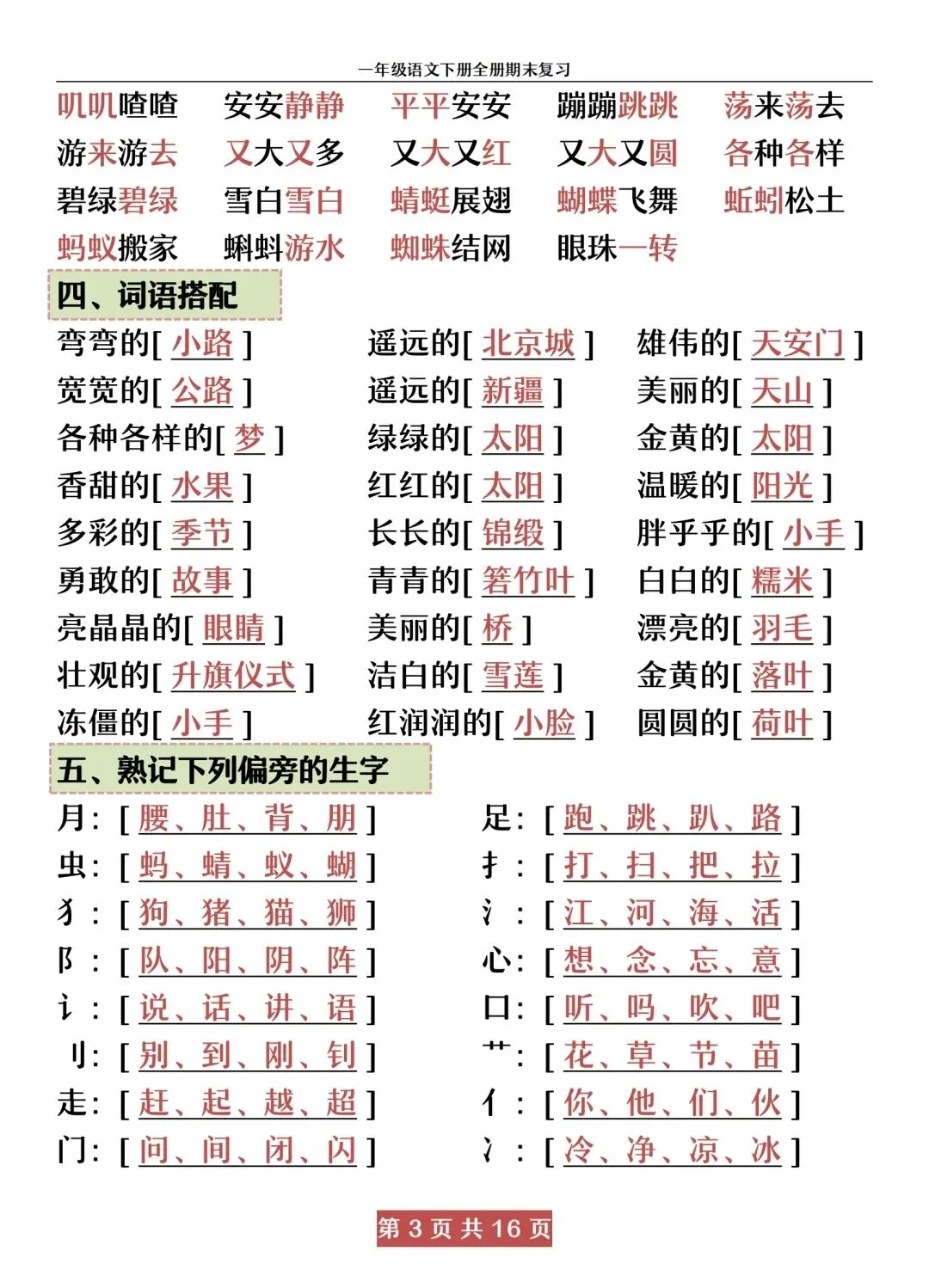 一年级语文下册全册期末复习

叽叽喳喳　安安静静　平平安安　蹦蹦跳跳　荡来荡去
游来游去　又大又多　又大又红　又大又圆　各种各样
碧绿碧绿　雪白雪白　蜻蜓展翅　蝴蝶飞舞　蚯蚓松土
蚂蚁搬家　蝌蚪游水　蜘蛛结网　眼珠一转

四、词语搭配

弯弯的[ 小路 ]　遥远的[ 北京城 ]　雄伟的[ 天安门 ]
宽宽的[ 公路 ]　遥远的[ 新疆 ]　美丽的[ 天山 ]
各种各样的[ 梦 ]　绿绿的[ 太阳 ]　金黄的[ 太阳 ]
香甜的[ 水果 ]　红红的[ 太阳 ]　温暖的[ 阳光 ]
多彩的[ 季节 ]　长长的[ 锦缎 ]　胖乎乎的[ 小手 ]
勇敢的[ 故事 ]　青青的[ 箬竹叶 ]　白白的[ 糯米 ]
亮晶晶的[ 眼睛 ]　美丽的[ 桥 ]　漂亮的[ 羽毛 ]
壮观的[ 升旗仪式 ]　洁白的[ 雪莲 ]　金黄的[ 落叶 ]
冻僵的[ 小手 ]　红润润的[ 小脸 ]　圆圆的[ 荷叶 ]

五、熟记下列偏旁的生字

月：[ 腰、肚、背、朋 ]　足：[ 跑、跳、趴、路 ]
虫：[ 蚂、蜻、蚁、蝴 ]　扌：[ 打、扫、把、拉 ]
犭：[ 狗、猪、猫、狮 ]　氵：[ 江、河、海、活 ]
阝：[ 队、阳、阴、阵 ]　心：[ 想、念、忘、意 ]
讠：[ 说、话、讲、语 ]　口：[ 听、吗、吹、吧 ]
刂：[ 别、到、刚、钊 ]　艹：[ 花、草、节、苗 ]
走：[ 赶、起、越、超 ]　亻：[ 你、他、们、伙 ]
门：[ 问、间、闭、闪 ]　冫：[ 冷、净、凉、冰 ]

第 3 页 共 16 页